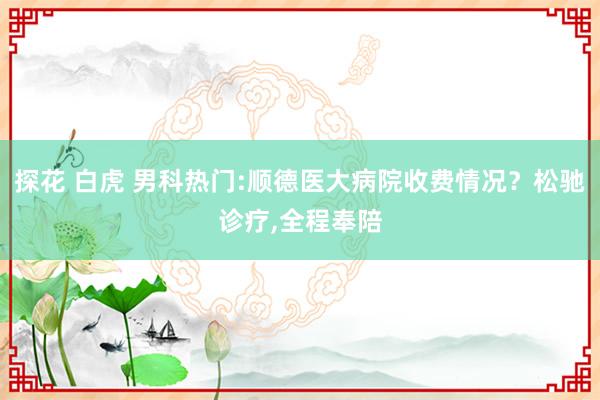 探花 白虎 男科热门:顺德医大病院收费情况？松驰诊疗,全程奉陪